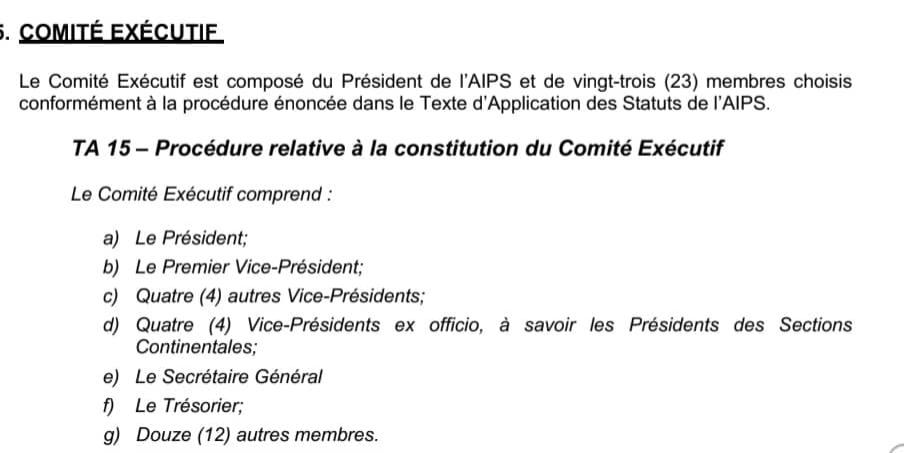 5. COMITÉ EXÉCUTIF

Le Comité Exécutif est composé du Président de l'AIPS et de vingt-trois (23) membres choisis conformément à la procédure énoncée dans le Texte d'Application des Statuts de l'AIPS.

TA 15 – Procédure relative à la constitution du Comité Exécutif

Le Comité Exécutif comprend :

a) Le Président;
b) Le Premier Vice-Président;
c) Quatre (4) autres Vice-Présidents;
d) Quatre (4) Vice-Présidents ex officio, à savoir les Présidents des Sections Continentales;
e) Le Secrétaire Général
f) Le Trésorier;
g) Douze (12) autres membres.